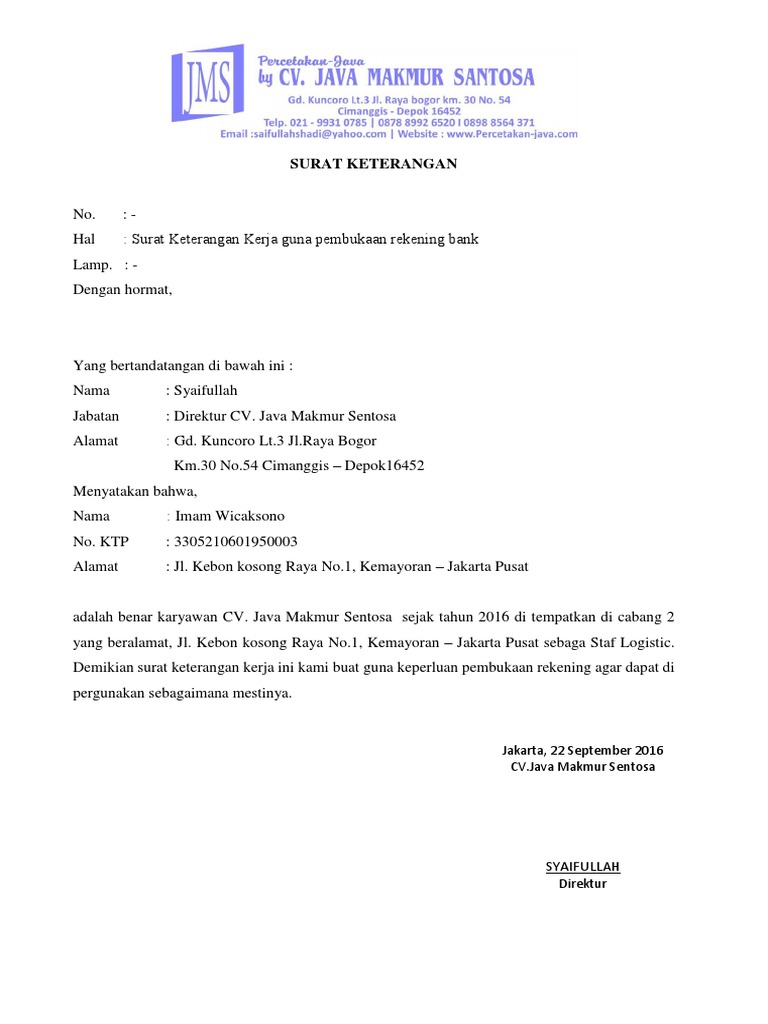 JMS

Percetakan-Java
by CV. JAVA MAKMUR SANTOSA
Gd. Kuncoro Lt.3 Jl. Raya bogor km. 30 No. 54
Cimanggis - Depok 16452
Telp. 021 - 9931 0785 | 0878 8992 6520 I 0898 8564 371
Email :saifullahshadi@yahoo.com | Website : www.Percetakan-java.com

SURAT KETERANGAN

No. : -
Hal : Surat Keterangan Kerja guna pembukaan rekening bank
Lamp. : -
Dengan hormat,

Yang bertandatangan di bawah ini :
Nama : Syaifullah
Jabatan : Direktur CV. Java Makmur Sentosa
Alamat : Gd. Kuncoro Lt.3 Jl.Raya Bogor
Km.30 No.54 Cimanggis – Depok16452
Menyatakan bahwa,
Nama : Imam Wicaksono
No. KTP : 3305210601950003
Alamat : Jl. Kebon kosong Raya No.1, Kemayoran – Jakarta Pusat

adalah benar karyawan CV. Java Makmur Sentosa sejak tahun 2016 di tempatkan di cabang 2 yang beralamat, Jl. Kebon kosong Raya No.1, Kemayoran – Jakarta Pusat sebaga Staf Logistic. Demikian surat keterangan kerja ini kami buat guna keperluan pembukaan rekening agar dapat di pergunakan sebagaimana mestinya.

Jakarta, 22 September 2016
CV.Java Makmur Sentosa

SYAIFULLAH
Direktur